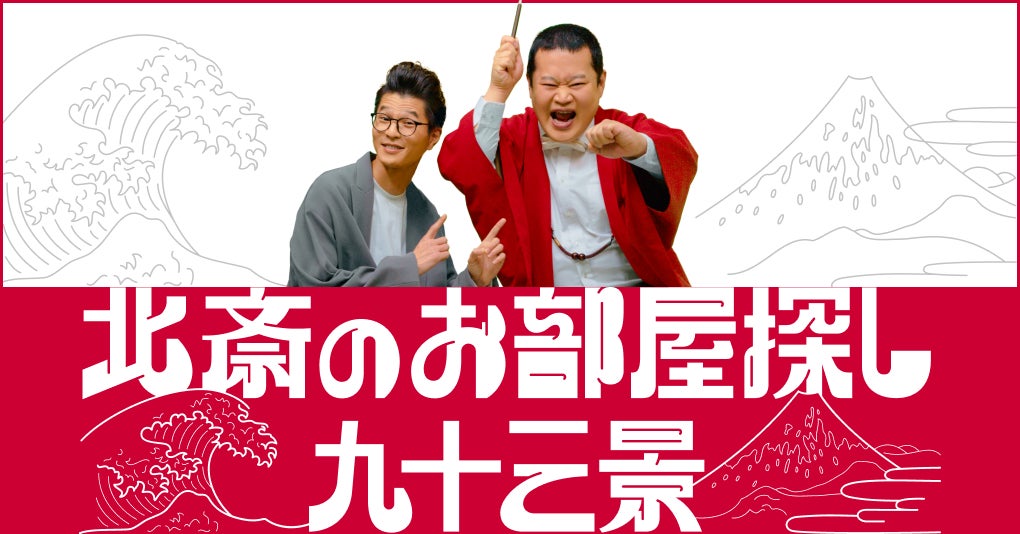 北斎のお部屋探し
九十三景